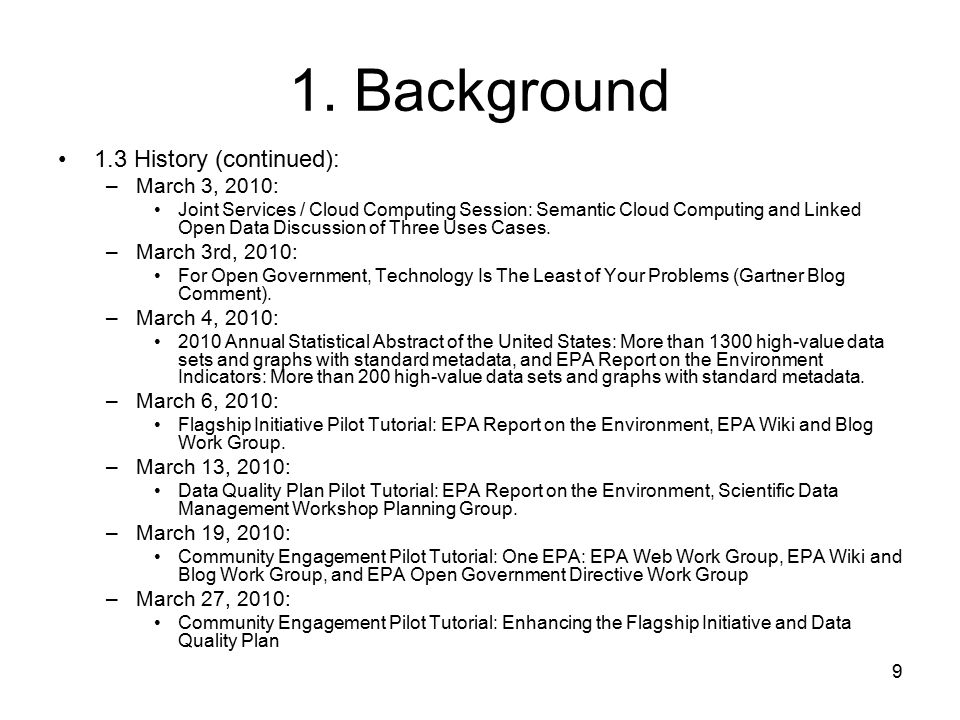 1. Background

• 1.3 History (continued):
– March 3, 2010:
• Joint Services / Cloud Computing Session: Semantic Cloud Computing and Linked Open Data Discussion of Three Uses Cases.
– March 3rd, 2010:
• For Open Government, Technology Is The Least of Your Problems (Gartner Blog Comment).
– March 4, 2010:
• 2010 Annual Statistical Abstract of the United States: More than 1300 high-value data sets and graphs with standard metadata, and EPA Report on the Environment Indicators: More than 200 high-value data sets and graphs with standard metadata.
– March 6, 2010:
• Flagship Initiative Pilot Tutorial: EPA Report on the Environment, EPA Wiki and Blog Work Group.
– March 13, 2010:
• Data Quality Plan Pilot Tutorial: EPA Report on the Environment, Scientific Data Management Workshop Planning Group.
– March 19, 2010:
• Community Engagement Pilot Tutorial: One EPA: EPA Web Work Group, EPA Wiki and Blog Work Group, and EPA Open Government Directive Work Group
– March 27, 2010:
• Community Engagement Pilot Tutorial: Enhancing the Flagship Initiative and Data Quality Plan

9